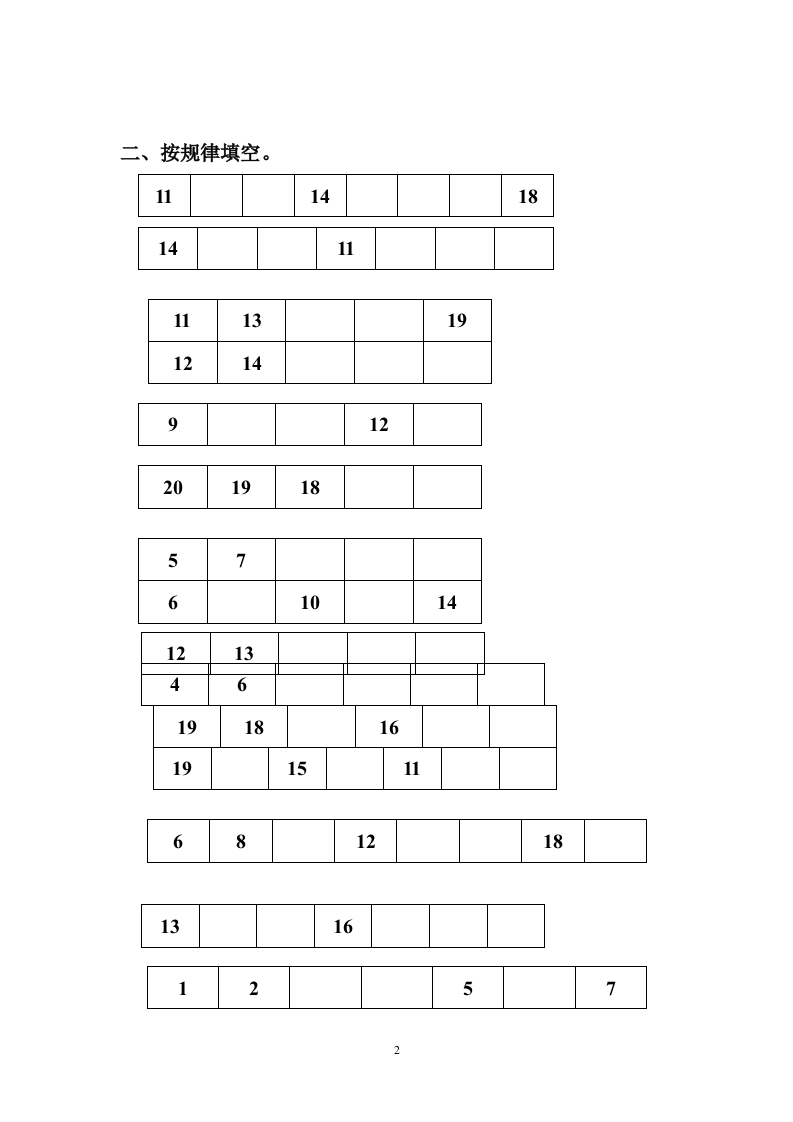 二、按规律填空。

| 11 | | | 14 | | | | 18 |
|---|---|---|---|---|---|---|---|

| 14 | | | 11 | | | |
|---|---|---|---|---|---|---|

| 11 | 13 | | | 19 |
|---|---|---|---|---|
| 12 | 14 | | | |

| 9 | | | 12 | |
|---|---|---|---|---|

| 20 | 19 | 18 | | |
|---|---|---|---|---|

| 5 | 7 | | | |
|---|---|---|---|---|
| 6 | | 10 | | 14 |

| 12 | 13 | | | |
|---|---|---|---|---|

| 4 | 6 | | | | |
|---|---|---|---|---|---|

| 19 | 18 | | 16 | | |
|---|---|---|---|---|---|

| 19 | | 15 | | 11 | | |
|---|---|---|---|---|---|---|

| 6 | 8 | | 12 | | | 18 | |
|---|---|---|---|---|---|---|---|

| 13 | | | 16 | | | |
|---|---|---|---|---|---|---|

| 1 | 2 | | | 5 | | 7 |
|---|---|---|---|---|---|---|

2